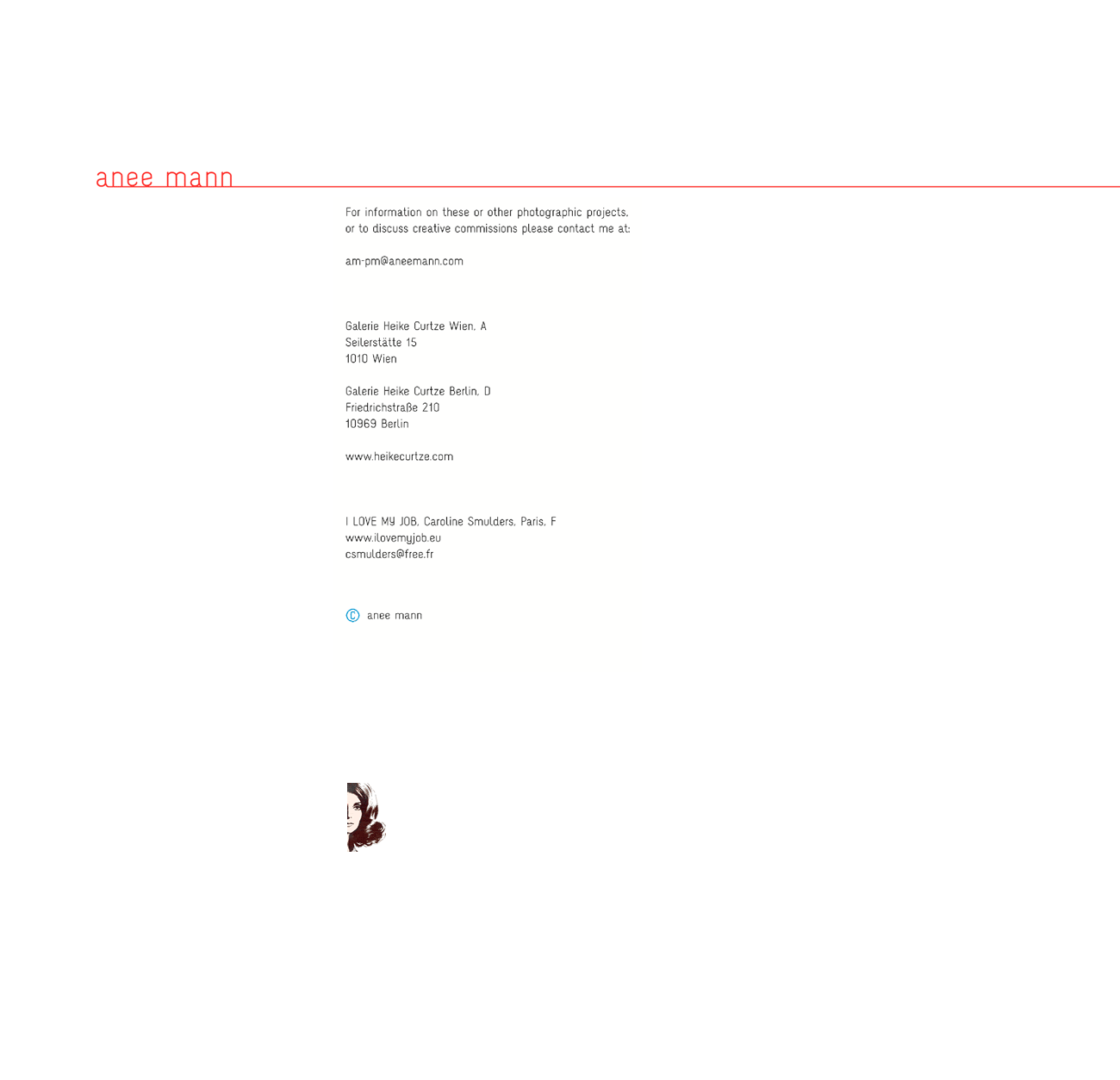 anee mann

For information on these or other photographic projects, or to discuss creative commissions please contact me at:

am-pm@aneemann.com

Galerie Heike Curtze Wien, A
Seilerstätte 15
1010 Wien

Galerie Heike Curtze Berlin, D
Friedrichstraße 210
10969 Berlin

www.heikecurtze.com

I LOVE MY JOB, Caroline Smulders, Paris, F
www.ilovemyjob.eu
csmulders@free.fr

© anee mann